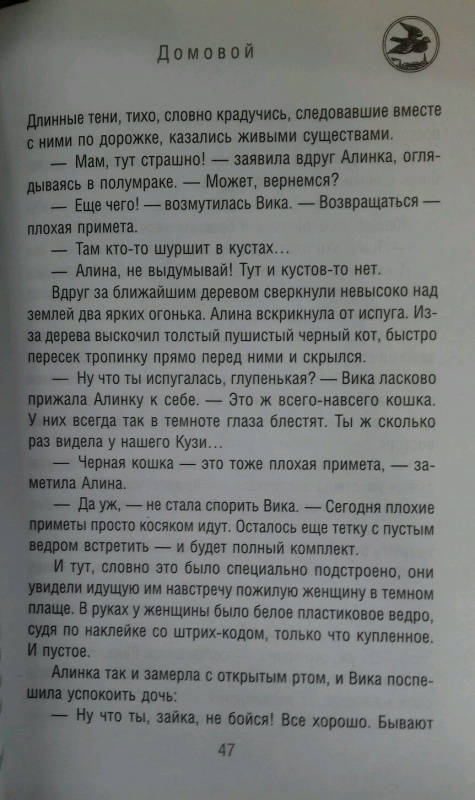 Домовой

Длинные тени, тихо, словно крадучись, следовавшие вместе с ними по дорожке, казались живыми существами.

— Мам, тут страшно! — заявила вдруг Алинка, оглядываясь в полумраке. — Может, вернемся?

— Еще чего! — возмутилась Вика. — Возвращаться — плохая примета.

— Там кто-то шуршит в кустах…

— Алина, не выдумывай! Тут и кустов-то нет.

Вдруг за ближайшим деревом сверкнули невысоко над землей два ярких огонька. Алина вскрикнула от испуга. Из-за дерева выскочил толстый пушистый черный кот, быстро пересек тропинку прямо перед ними и скрылся.

— Ну что ты испугалась, глупенькая? — Вика ласково прижала Алинку к себе. — Это ж всего-навсего кошка. У них всегда так в темноте глаза блестят. Ты ж сколько раз видела у нашего Кузи…

— Черная кошка — это тоже плохая примета, — заметила Алина.

— Да уж, — не стала спорить Вика. — Сегодня плохие приметы просто косяком идут. Осталось еще тетку с пустым ведром встретить — и будет полный комплект.

И тут, словно это было специально подстроено, они увидели идущую им навстречу пожилую женщину в темном плаще. В руках у женщины было белое пластиковое ведро, судя по наклейке со штрих-кодом, только что купленное. И пустое.

Алинка так и замерла с открытым ртом, и Вика поспешила успокоить дочь:

— Ну что ты, зайка, не бойся! Все хорошо. Бывают

47